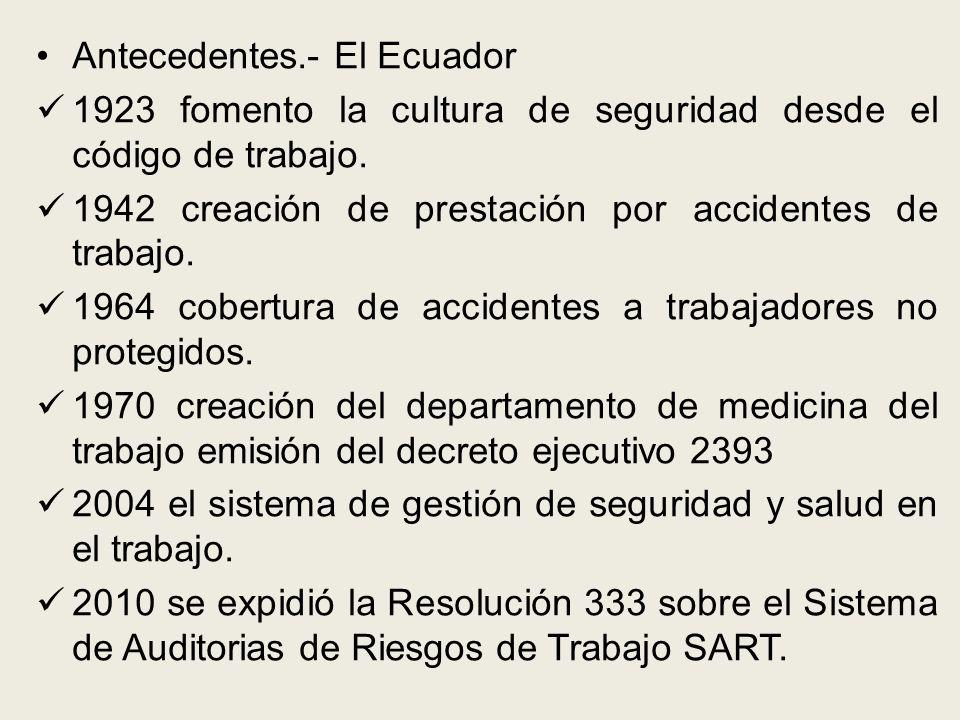 • Antecedentes.- El Ecuador

✓ 1923 fomento la cultura de seguridad desde el código de trabajo.

✓ 1942 creación de prestación por accidentes de trabajo.

✓ 1964 cobertura de accidentes a trabajadores no protegidos.

✓ 1970 creación del departamento de medicina del trabajo emisión del decreto ejecutivo 2393

✓ 2004 el sistema de gestión de seguridad y salud en el trabajo.

✓ 2010 se expidió la Resolución 333 sobre el Sistema de Auditorias de Riesgos de Trabajo SART.